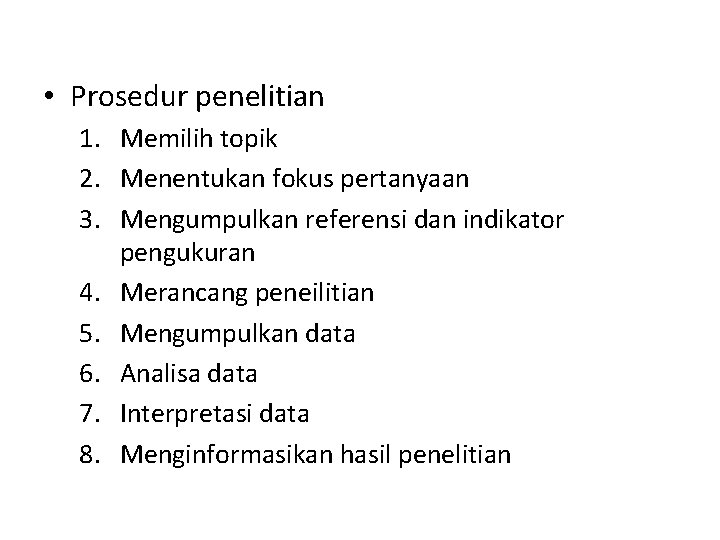 • Prosedur penelitian
1. Memilih topik
2. Menentukan fokus pertanyaan
3. Mengumpulkan referensi dan indikator pengukuran
4. Merancang peneilitian
5. Mengumpulkan data
6. Analisa data
7. Interpretasi data
8. Menginformasikan hasil penelitian